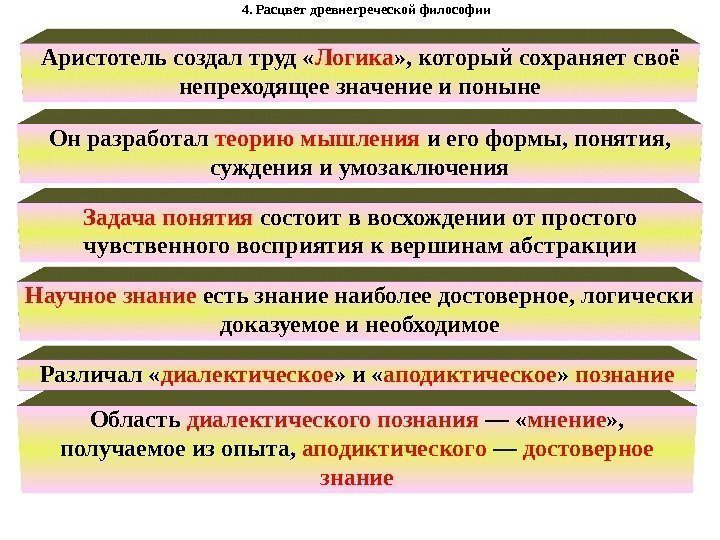 4. Расцвет древнегреческой философии

Аристотель создал труд «Логика», который сохраняет своё непреходящее значение и поныне

Он разработал теорию мышления и его формы, понятия, суждения и умозаключения

Задача понятия состоит в восхождении от простого чувственного восприятия к вершинам абстракции

Научное знание есть знание наиболее достоверное, логически доказуемое и необходимое

Различал «диалектическое» и «аподиктическое» познание

Область диалектического познания — «мнение», получаемое из опыта, аподиктического — достоверное знание